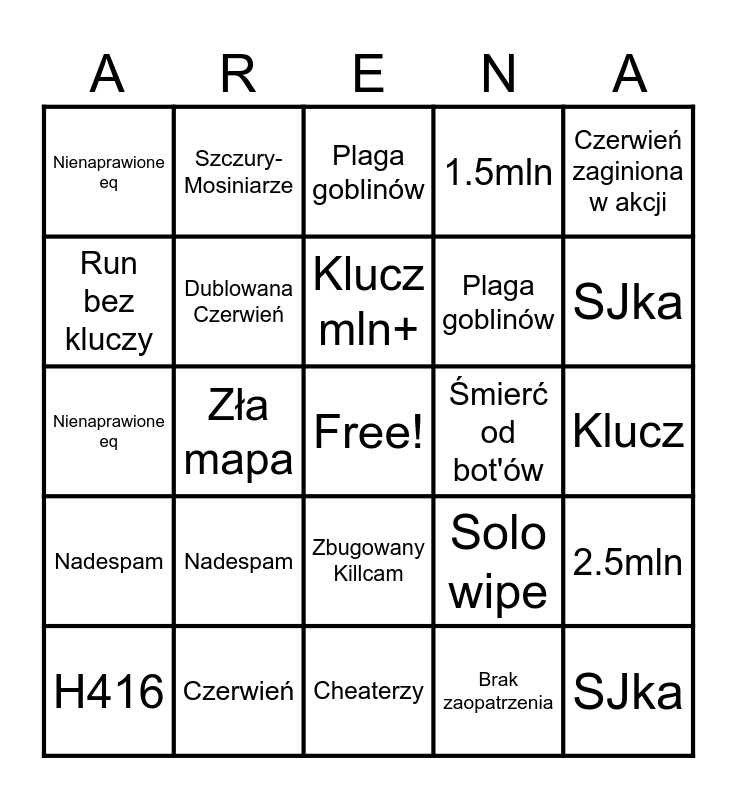 | A | R | E | N | A |
|---|---|---|---|---|
| Nienaprawione eq | Szczury-Mosiniarze | Plaga goblinów | 1.5mln | Czerwień zaginiona w akcji |
| Run bez kluczy | Dublowana Czerwień | Klucz mln+ | Plaga goblinów | SJka |
| Nienaprawione eq | Zła mapa | Free! | Śmierć od bot'ów | Klucz |
| Nadespam | Nadespam | Zbugowany Killcam | Solo wipe | 2.5mln |
| H416 | Czerwień | Cheaterzy | Brak zaopatrzenia | SJka |